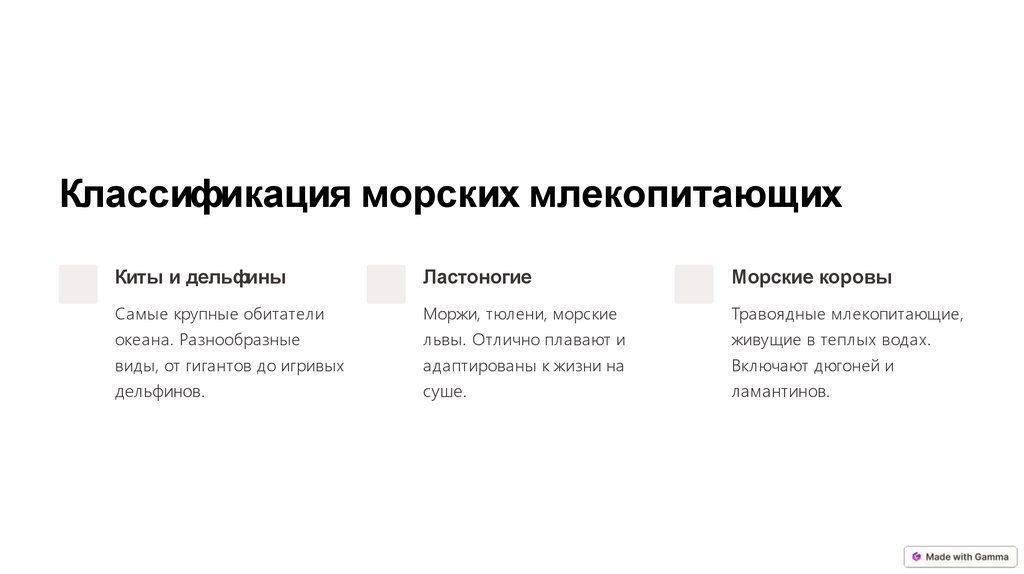 Классификация морских млекопитающих

Киты и дельфины

Самые крупные обитатели океана. Разнообразные виды, от гигантов до игривых дельфинов.

Ластоногие

Моржи, тюлени, морские львы. Отлично плавают и адаптированы к жизни на суше.

Морские коровы

Травоядные млекопитающие, живущие в теплых водах. Включают дюгоней и ламантинов.

Made with Gamma